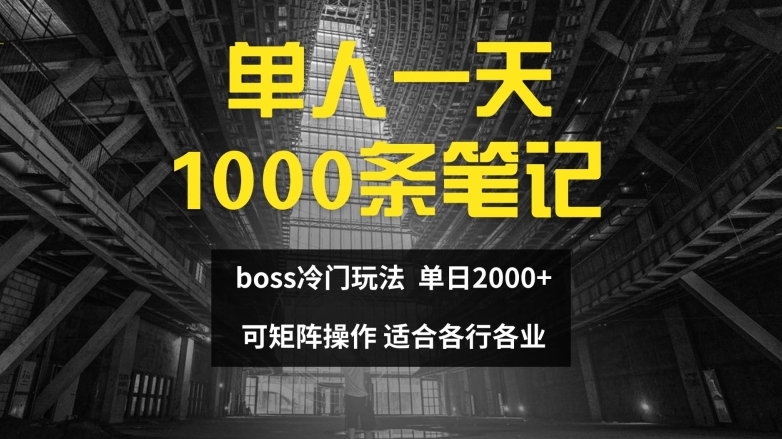 单人一天
1000条笔记

boss冷门玩法 单日2000+

可矩阵操作 适合各行各业